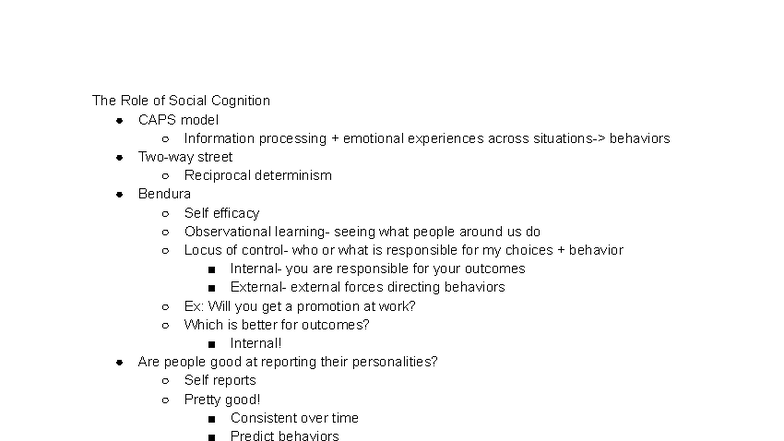 The Role of Social Cognition

- CAPS model
  - Information processing + emotional experiences across situations-> behaviors
- Two-way street
  - Reciprocal determinism
- Bendura
  - Self efficacy
  - Observational learning- seeing what people around us do
  - Locus of control- who or what is responsible for my choices + behavior
    - Internal- you are responsible for your outcomes
    - External- external forces directing behaviors
  - Ex: Will you get a promotion at work?
  - Which is better for outcomes?
    - Internal!
- Are people good at reporting their personalities?
  - Self reports
  - Pretty good!
    - Consistent over time
    - Predict behaviors